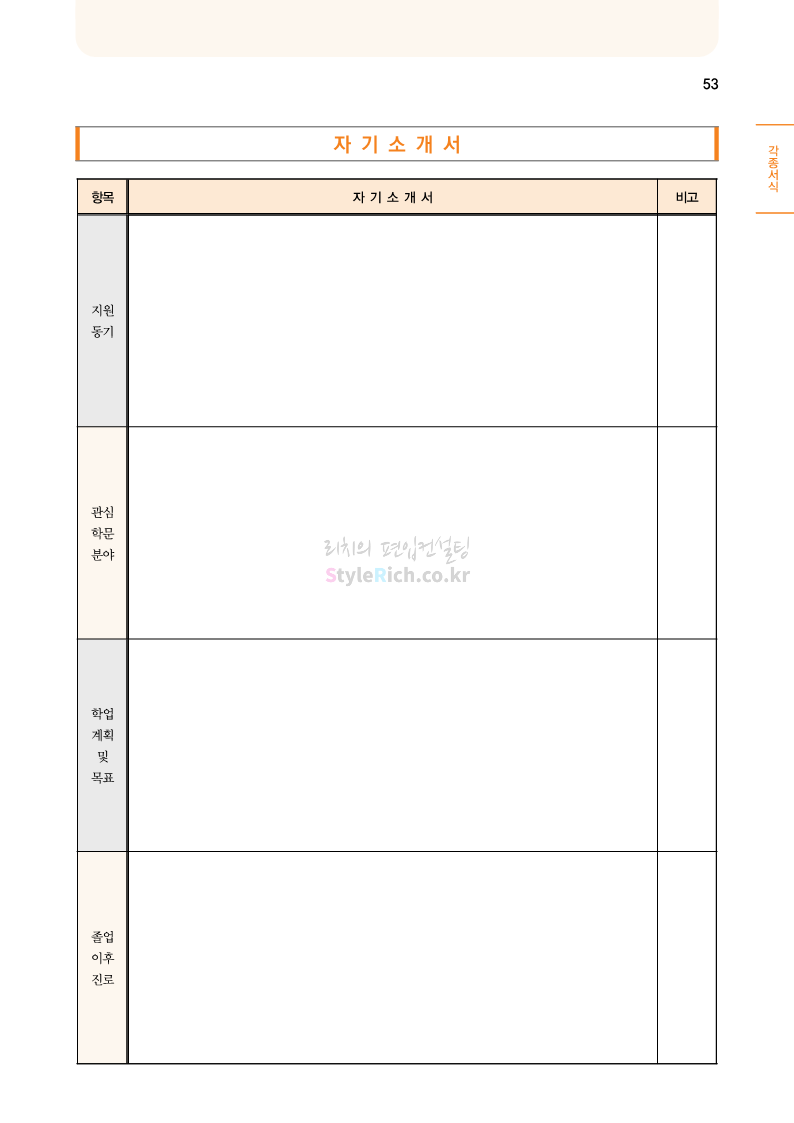 53

각종서식

자 기 소 개 서

| 항목 | 자 기 소 개 서 | 비고 |
|---|---|---|
| 지원 동기 | | |
| 관심 학문 분야 | | |
| 학업 계획 및 목표 | | |
| 졸업 이후 진로 | | |

리치의 편입컨설팅
StyleRich.co.kr